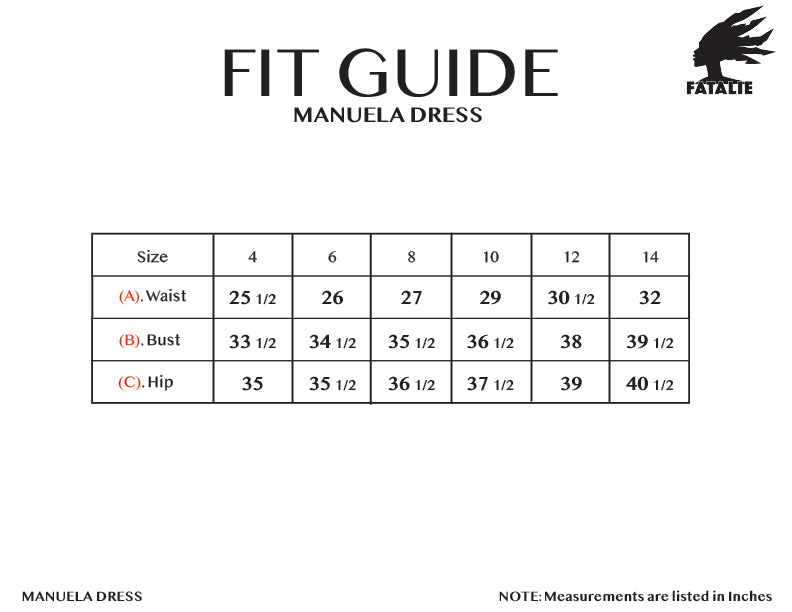 FIT GUIDE
MANUELA DRESS

FATALIE

| Size | 4 | 6 | 8 | 10 | 12 | 14 |
|---|---|---|---|---|---|---|
| (A). Waist | 25 1/2 | 26 | 27 | 29 | 30 1/2 | 32 |
| (B). Bust | 33 1/2 | 34 1/2 | 35 1/2 | 36 1/2 | 38 | 39 1/2 |
| (C). Hip | 35 | 35 1/2 | 36 1/2 | 37 1/2 | 39 | 40 1/2 |

MANUELA DRESS

NOTE: Measurements are listed in Inches